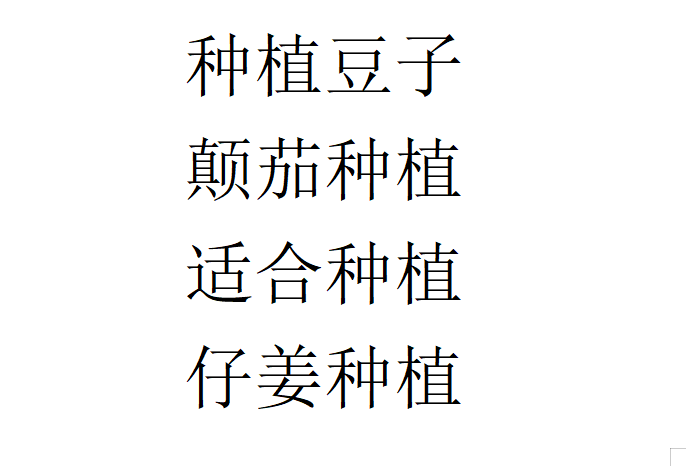 种植豆子

颠茄种植

适合种植

仔姜种植